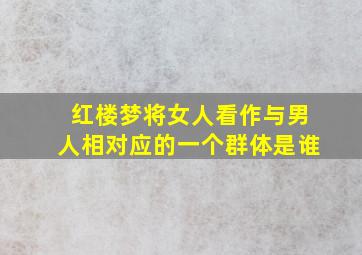 红楼梦将女人看作与男人相对应的一个群体是谁